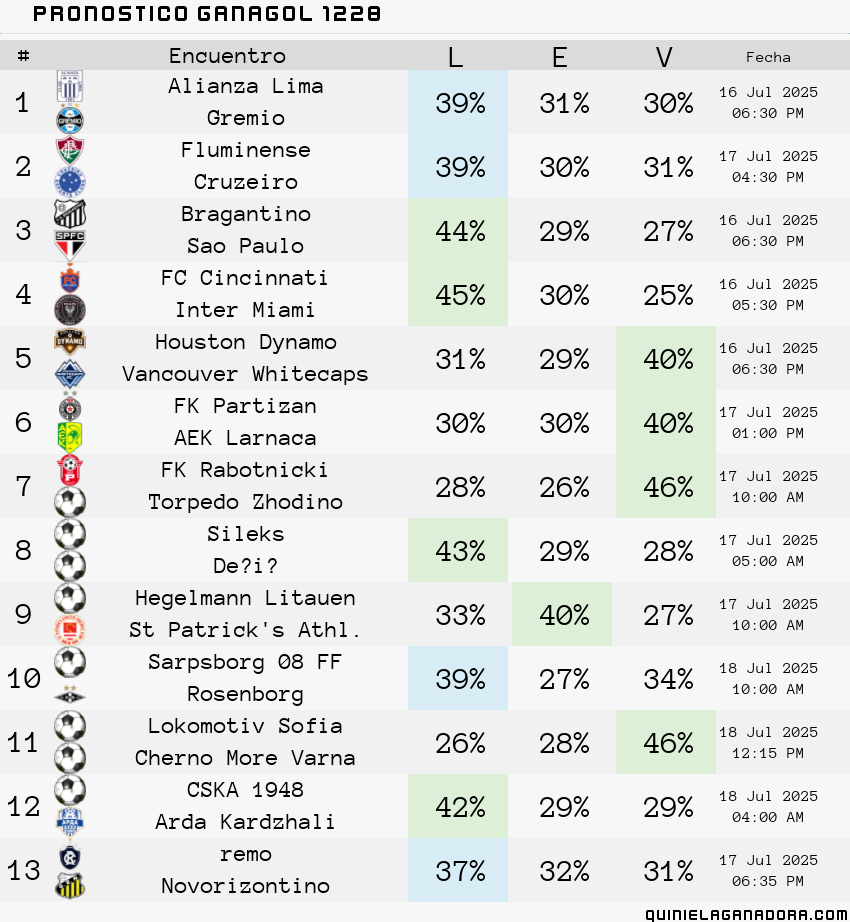 PRONOSTICO GANAGOL 1228

| # | Encuentro | L | E | V | Fecha |
|---|---|---|---|---|---|
| 1 | Alianza Lima Gremio | 39% | 31% | 30% | 16 Jul 2025 06:30 PM |
| 2 | Fluminense Cruzeiro | 39% | 30% | 31% | 17 Jul 2025 04:30 PM |
| 3 | Bragantino Sao Paulo | 44% | 29% | 27% | 16 Jul 2025 06:30 PM |
| 4 | FC Cincinnati Inter Miami | 45% | 30% | 25% | 16 Jul 2025 05:30 PM |
| 5 | Houston Dynamo Vancouver Whitecaps | 31% | 29% | 40% | 16 Jul 2025 06:30 PM |
| 6 | FK Partizan AEK Larnaca | 30% | 30% | 40% | 17 Jul 2025 01:00 PM |
| 7 | FK Rabotnicki Torpedo Zhodino | 28% | 26% | 46% | 17 Jul 2025 10:00 AM |
| 8 | Sileks De?i? | 43% | 29% | 28% | 17 Jul 2025 05:00 AM |
| 9 | Hegelmann Litauen St Patrick's Athl. | 33% | 40% | 27% | 17 Jul 2025 10:00 AM |
| 10 | Sarpsborg 08 FF Rosenborg | 39% | 27% | 34% | 18 Jul 2025 10:00 AM |
| 11 | Lokomotiv Sofia Cherno More Varna | 26% | 28% | 46% | 18 Jul 2025 12:15 PM |
| 12 | CSKA 1948 Arda Kardzhali | 42% | 29% | 29% | 18 Jul 2025 04:00 AM |
| 13 | remo Novorizontino | 37% | 32% | 31% | 17 Jul 2025 06:35 PM |

QUINIELAGANADORA.COM